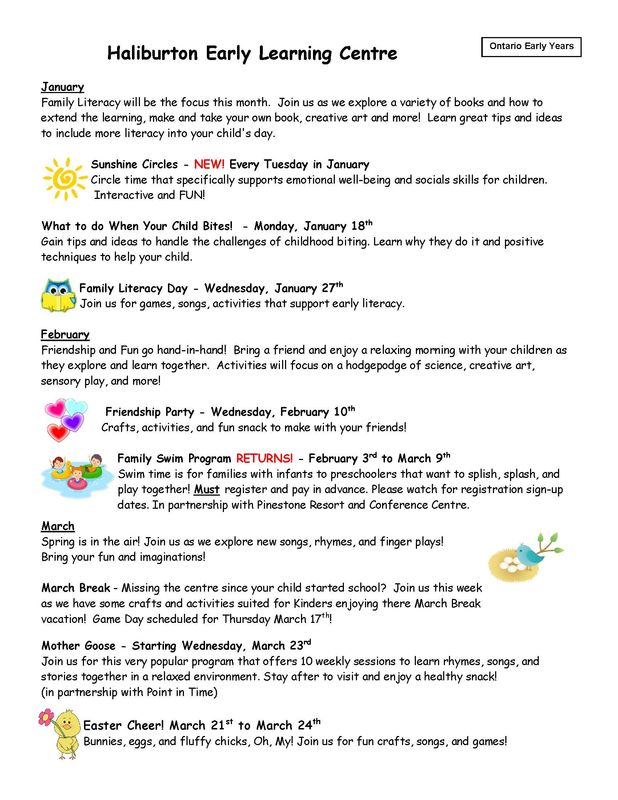 Haliburton Early Learning Centre

Ontario Early Years

January
Family Literacy will be the focus this month. Join us as we explore a variety of books and how to extend the learning, make and take your own book, creative art and more! Learn great tips and ideas to include more literacy into your child's day.

Sunshine Circles - NEW! Every Tuesday in January
Circle time that specifically supports emotional well-being and socials skills for children. Interactive and FUN!

What to do When Your Child Bites! - Monday, January 18$^{th}$
Gain tips and ideas to handle the challenges of childhood biting. Learn why they do it and positive techniques to help your child.

Family Literacy Day - Wednesday, January 27$^{th}$
Join us for games, songs, activities that support early literacy.

February
Friendship and Fun go hand-in-hand! Bring a friend and enjoy a relaxing morning with your children as they explore and learn together. Activities will focus on a hodgepodge of science, creative art, sensory play, and more!

Friendship Party - Wednesday, February 10$^{th}$
Crafts, activities, and fun snack to make with your friends!

Family Swim Program RETURNS! - February 3$^{rd}$ to March 9$^{th}$
Swim time is for families with infants to preschoolers that want to splish, splash, and play together! Must register and pay in advance. Please watch for registration sign-up dates. In partnership with Pinestone Resort and Conference Centre.

March
Spring is in the air! Join us as we explore new songs, rhymes, and finger plays! Bring your fun and imaginations!

March Break - Missing the centre since your child started school? Join us this week as we have some crafts and activities suited for Kinders enjoying there March Break vacation! Game Day scheduled for Thursday March 17$^{th}$!

Mother Goose - Starting Wednesday, March 23$^{rd}$
Join us for this very popular program that offers 10 weekly sessions to learn rhymes, songs, and stories together in a relaxed environment. Stay after to visit and enjoy a healthy snack! (in partnership with Point in Time)

Easter Cheer! March 21$^{st}$ to March 24$^{th}$
Bunnies, eggs, and fluffy chicks, Oh, My! Join us for fun crafts, songs, and games!